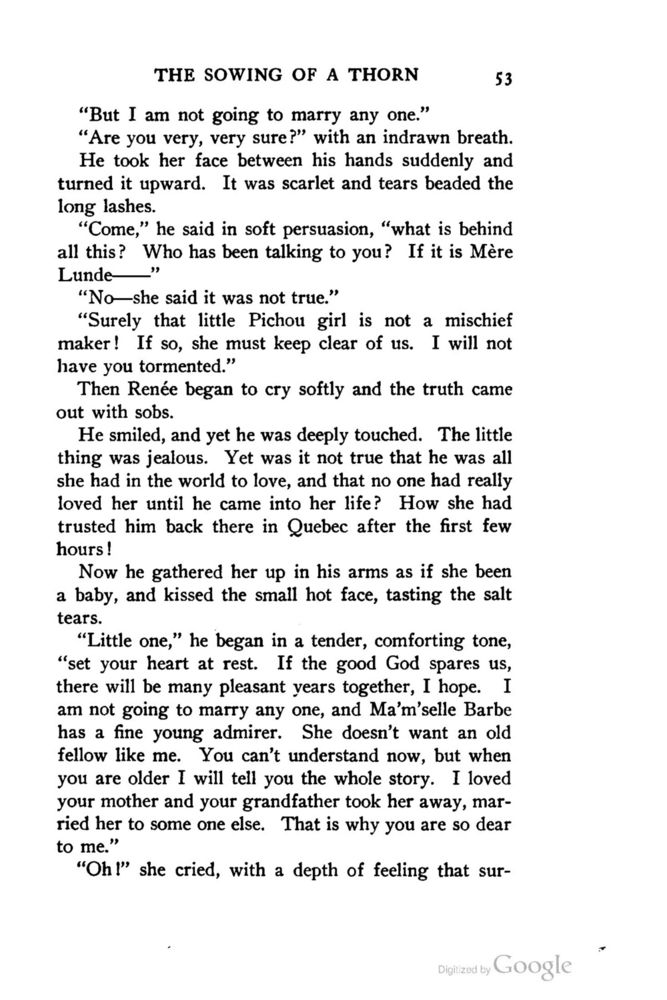 THE SOWING OF A THORN 53

"But I am not going to marry any one."

"Are you very, very sure?" with an indrawn breath.

He took her face between his hands suddenly and turned it upward. It was scarlet and tears beaded the long lashes.

"Come," he said in soft persuasion, "what is behind all this? Who has been talking to you? If it is Mère Lunde——"

"No—she said it was not true."

"Surely that little Pichou girl is not a mischief maker! If so, she must keep clear of us. I will not have you tormented."

Then Renée began to cry softly and the truth came out with sobs.

He smiled, and yet he was deeply touched. The little thing was jealous. Yet was it not true that he was all she had in the world to love, and that no one had really loved her until he came into her life? How she had trusted him back there in Quebec after the first few hours!

Now he gathered her up in his arms as if she been a baby, and kissed the small hot face, tasting the salt tears.

"Little one," he began in a tender, comforting tone, "set your heart at rest. If the good God spares us, there will be many pleasant years together, I hope. I am not going to marry any one, and Ma'm'selle Barbe has a fine young admirer. She doesn't want an old fellow like me. You can't understand now, but when you are older I will tell you the whole story. I loved your mother and your grandfather took her away, married her to some one else. That is why you are so dear to me."

"Oh!" she cried, with a depth of feeling that sur-

Digitized by Google